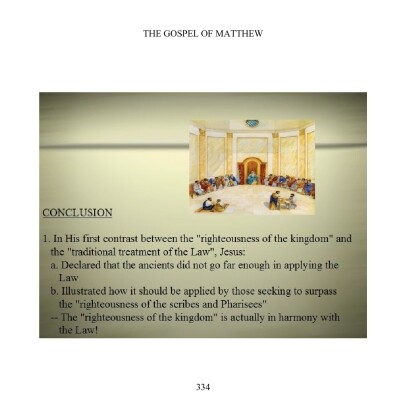 THE GOSPEL OF MATTHEW

CONCLUSION

1. In His first contrast between the "righteousness of the kingdom" and the "traditional treatment of the Law", Jesus:
a. Declared that the ancients did not go far enough in applying the Law
b. Illustrated how it should be applied by those seeking to surpass the "righteousness of the scribes and Pharisees"
-- The "righteousness of the kingdom" is actually in harmony with the Law!

334